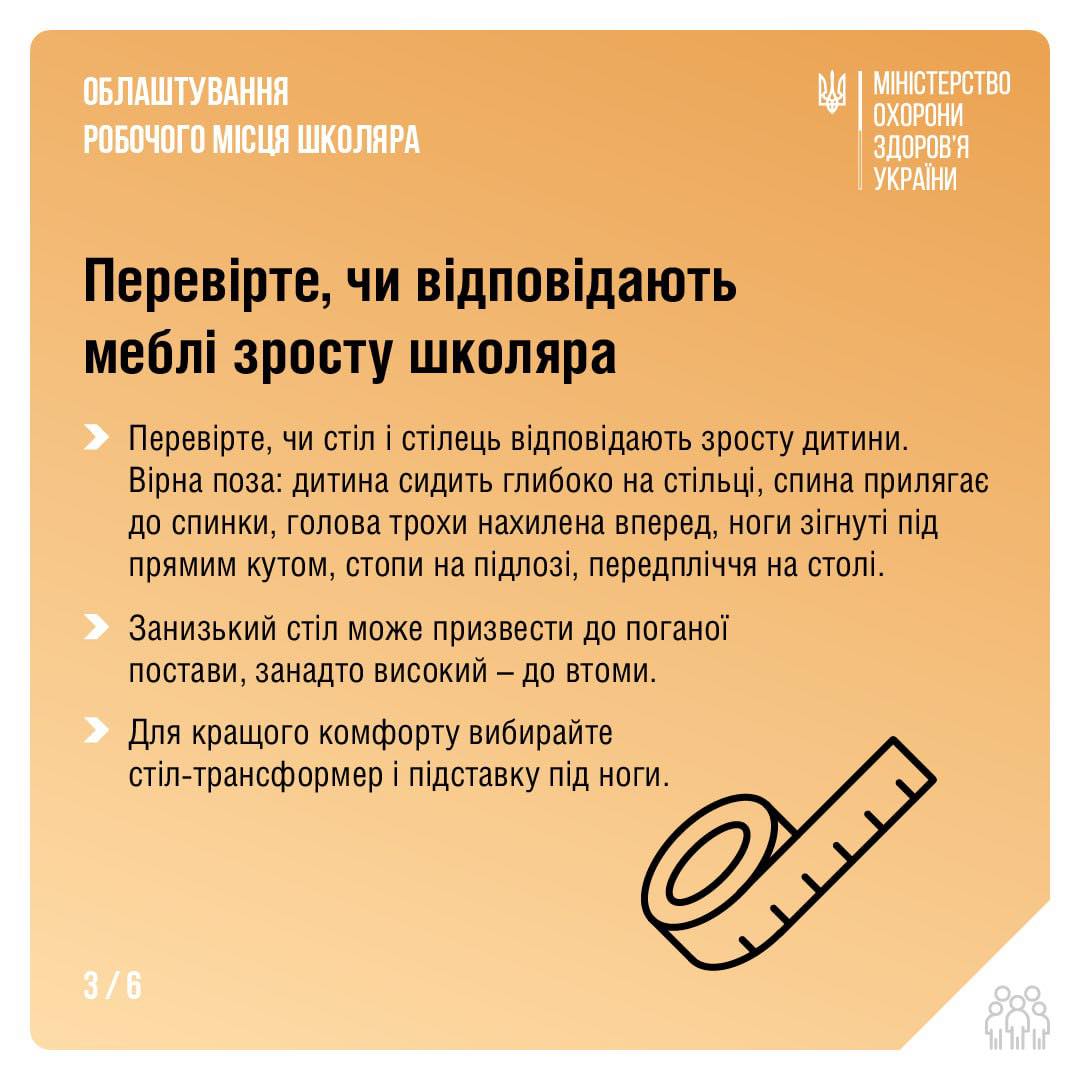 ОБЛАШТУВАННЯ
РОБОЧОГО МІСЦЯ ШКОЛЯРА

МІНІСТЕРСТВО
ОХОРОНИ
ЗДОРОВ'Я
УКРАЇНИ

Перевірте, чи відповідають меблі зросту школяра

Перевірте, чи стіл і стілець відповідають зросту дитини. Вірна поза: дитина сидить глибоко на стільці, спина прилягає до спинки, голова трохи нахилена вперед, ноги зігнуті під прямим кутом, стопи на підлозі, передпліччя на столі.

Занизький стіл може призвести до поганої постави, занадто високий – до втоми.

Для кращого комфорту вибирайте стіл-трансформер і підставку під ноги.

3 / 6